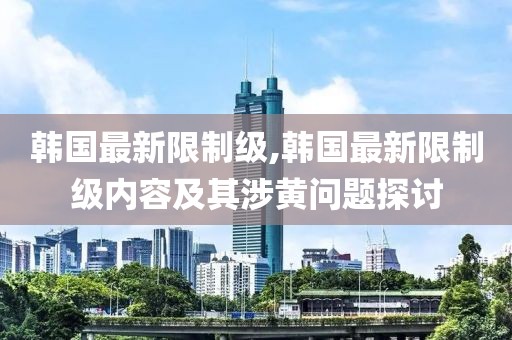 韩国最新限制级,韩国最新限制级内容及其涉黄问题探讨